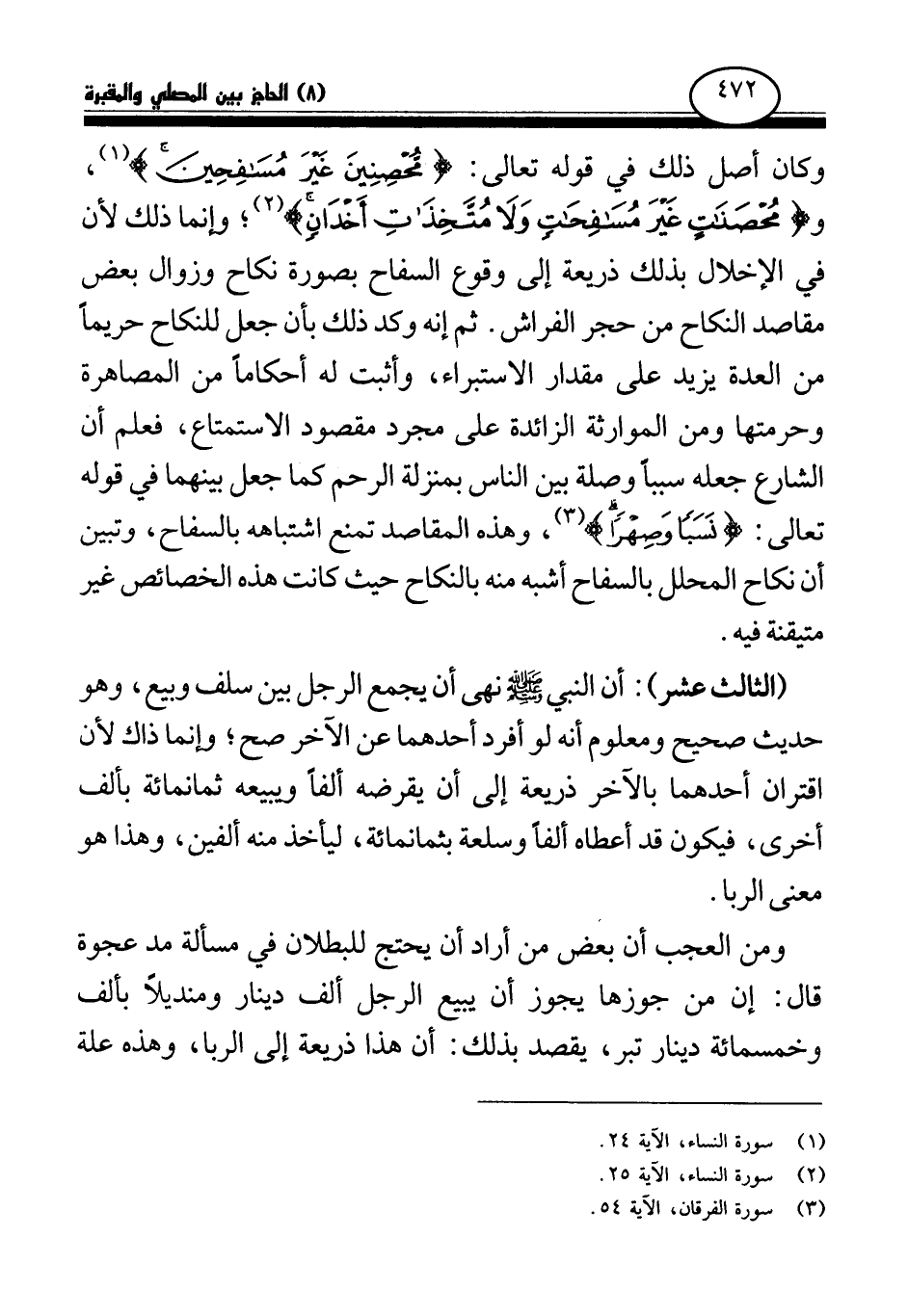 ٤٧٢

(٨) الحاجز بين المصلي والمقبرة

وكان أصل ذلك في قوله تعالى: ﴿مُحْصِنِينَ غَيْرَ مُسَافِحِينَ﴾(١)، و﴿مُحْصَنَاتٍ غَيْرَ مُسَافِحَاتٍ وَلَا مُتَّخِذَاتِ أَخْدَانٍ﴾(٢)؛ وإنما ذلك لأن في الإخلال بذلك ذريعة إلى وقوع السفاح بصورة نكاح وزوال بعض مقاصد النكاح من حجر الفراش. ثم إنه وكد ذلك بأن جعل للنكاح حريماً من العدة يزيد على مقدار الاستبراء، وأثبت له أحكاماً من المصاهرة وحرمتها ومن الموارثة الزائدة على مجرد مقصود الاستمتاع، فعلم أن الشارع جعله سبباً وصلة بين الناس بمنزلة الرحم كما جعل بينهما في قوله تعالى: ﴿نَسَبًا وَصِهْرًا﴾(٣)، وهذه المقاصد تمنع اشتباهه بالسفاح، وتبين أن نكاح المحلل بالسفاح أشبه منه بالنكاح حيث كانت هذه الخصائص غير متيقنة فيه.

(الثالث عشر): أن النبي ﷺ نهى أن يجمع الرجل بين سلف وبيع، وهو حديث صحيح ومعلوم أنه لو أفرد أحدهما عن الآخر صح؛ وإنما ذاك لأن اقتران أحدهما بالآخر ذريعة إلى أن يقرضه ألفاً ويبيعه ثمانمائة بألف أخرى، فيكون قد أعطاه ألفاً وسلعة بثمانمائة، ليأخذ منه ألفين، وهذا هو معنى الربا.

ومن العجب أن بعض من أراد أن يحتج للبطلان في مسألة مد عجوة قال: إن من جوزها يجوز أن يبيع الرجل ألف دينار ومنديلاً بألف وخمسمائة دينار تبر، يقصد بذلك: أن هذا ذريعة إلى الربا، وهذه علة

(١) سورة النساء، الآية ٢٤.
(٢) سورة النساء، الآية ٢٥.
(٣) سورة الفرقان، الآية ٥٤.